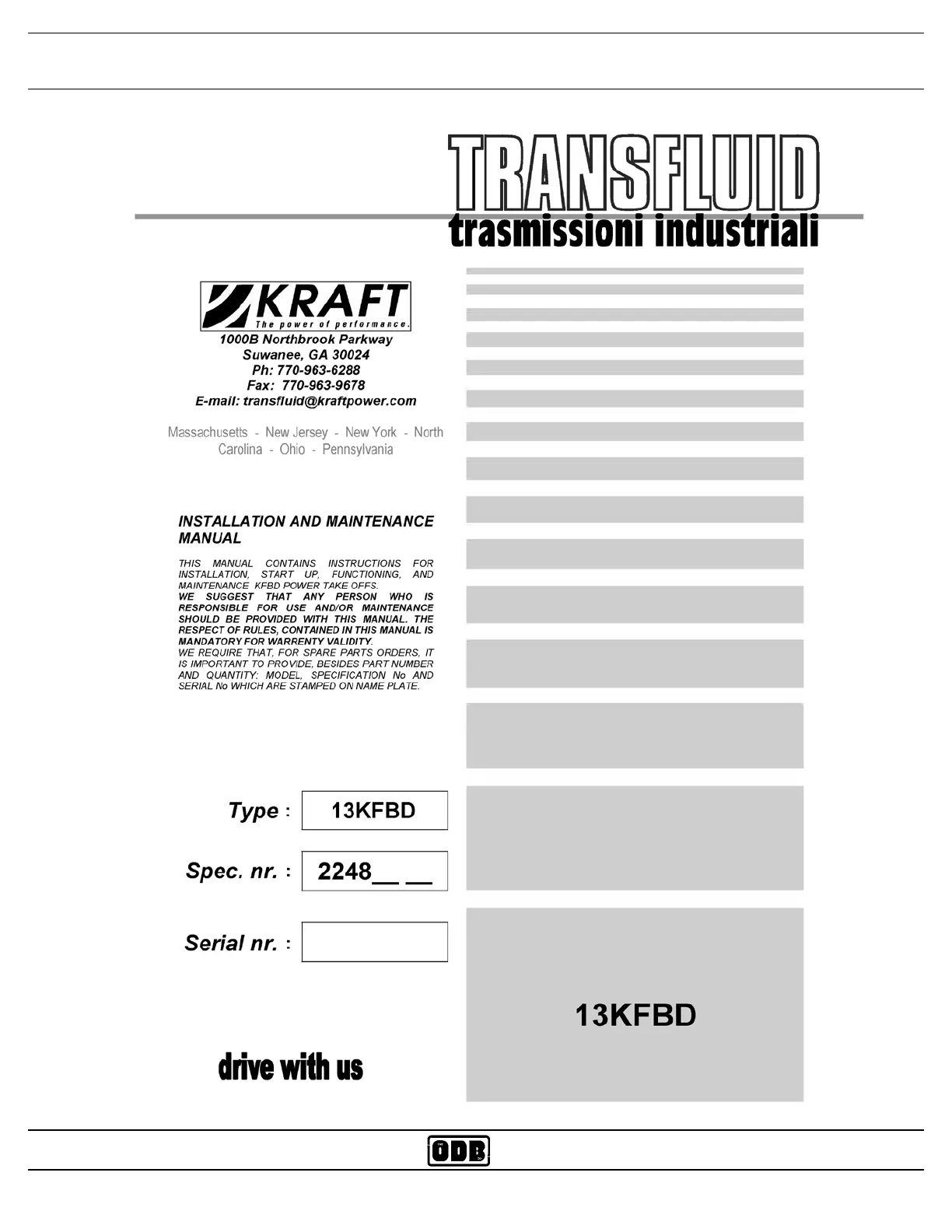 TRANSFLUID
trasmissioni industriali

KRAFT
The power of performance.
1000B Northbrook Parkway
Suwanee, GA 30024
Ph: 770-963-6288
Fax: 770-963-9678
E-mail: transfluid@kraftpower.com

Massachusetts - New Jersey - New York - North Carolina - Ohio - Pennsylvania

INSTALLATION AND MAINTENANCE MANUAL

THIS MANUAL CONTAINS INSTRUCTIONS FOR INSTALLATION, START UP, FUNCTIONING, AND MAINTENANCE KFBD POWER TAKE OFFS.
WE SUGGEST THAT ANY PERSON WHO IS RESPONSIBLE FOR USE AND/OR MAINTENANCE SHOULD BE PROVIDED WITH THIS MANUAL. THE RESPECT OF RULES, CONTAINED IN THIS MANUAL IS MANDATORY FOR WARRENTY VALIDITY.
WE REQUIRE THAT, FOR SPARE PARTS ORDERS, IT IS IMPORTANT TO PROVIDE, BESIDES PART NUMBER AND QUANTITY: MODEL, SPECIFICATION No AND SERIAL No WHICH ARE STAMPED ON NAME PLATE.

Type : 13KFBD

Spec. nr. : 2248__ __

Serial nr. :

13KFBD

drive with us

ODB